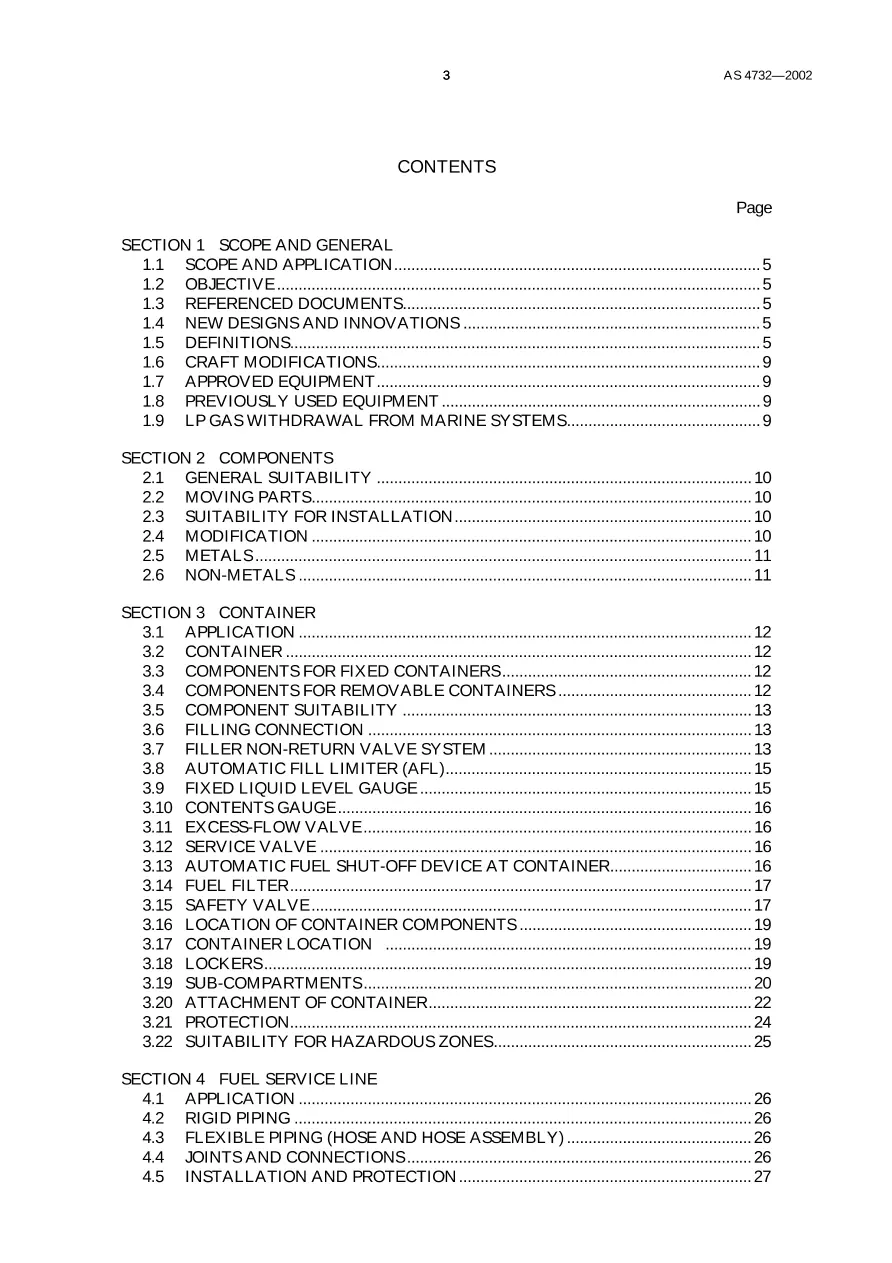 3 AS 4732—2002

CONTENTS

Page

SECTION 1 SCOPE AND GENERAL
1.1 SCOPE AND APPLICATION 5
1.2 OBJECTIVE 5
1.3 REFERENCED DOCUMENTS 5
1.4 NEW DESIGNS AND INNOVATIONS 5
1.5 DEFINITIONS 5
1.6 CRAFT MODIFICATIONS 9
1.7 APPROVED EQUIPMENT 9
1.8 PREVIOUSLY USED EQUIPMENT 9
1.9 LP GAS WITHDRAWAL FROM MARINE SYSTEMS 9

SECTION 2 COMPONENTS
2.1 GENERAL SUITABILITY 10
2.2 MOVING PARTS 10
2.3 SUITABILITY FOR INSTALLATION 10
2.4 MODIFICATION 10
2.5 METALS 11
2.6 NON-METALS 11

SECTION 3 CONTAINER
3.1 APPLICATION 12
3.2 CONTAINER 12
3.3 COMPONENTS FOR FIXED CONTAINERS 12
3.4 COMPONENTS FOR REMOVABLE CONTAINERS 12
3.5 COMPONENT SUITABILITY 13
3.6 FILLING CONNECTION 13
3.7 FILLER NON-RETURN VALVE SYSTEM 13
3.8 AUTOMATIC FILL LIMITER (AFL) 15
3.9 FIXED LIQUID LEVEL GAUGE 15
3.10 CONTENTS GAUGE 16
3.11 EXCESS-FLOW VALVE 16
3.12 SERVICE VALVE 16
3.13 AUTOMATIC FUEL SHUT-OFF DEVICE AT CONTAINER 16
3.14 FUEL FILTER 17
3.15 SAFETY VALVE 17
3.16 LOCATION OF CONTAINER COMPONENTS 19
3.17 CONTAINER LOCATION 19
3.18 LOCKERS 19
3.19 SUB-COMPARTMENTS 20
3.20 ATTACHMENT OF CONTAINER 22
3.21 PROTECTION 24
3.22 SUITABILITY FOR HAZARDOUS ZONES 25

SECTION 4 FUEL SERVICE LINE
4.1 APPLICATION 26
4.2 RIGID PIPING 26
4.3 FLEXIBLE PIPING (HOSE AND HOSE ASSEMBLY) 26
4.4 JOINTS AND CONNECTIONS 26
4.5 INSTALLATION AND PROTECTION 27